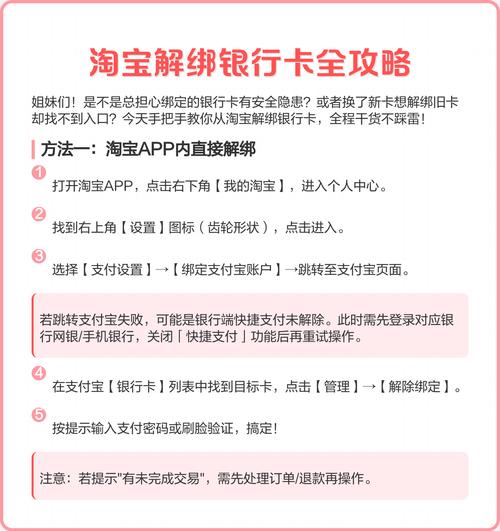 淘宝解绑银行卡全攻略

姐妹们！是不是总担心绑定的银行卡有安全隐患？或者换了新卡想解绑旧卡却找不到入口？今天手把手教你从淘宝解绑银行卡，全程干货不踩雷！

方法一：淘宝APP内直接解绑

1 打开淘宝APP，点击右下角【我的淘宝】，进入个人中心。

2 找到右上角【设置】图标（齿轮形状），点击进入。

3 选择【支付设置】→【绑定支付宝账户】→跳转至支付宝页面。

若跳转支付宝失败，可能是银行端快捷支付未解除。此时需先登录对应银行网银/手机银行，关闭「快捷支付」功能后再重试操作。

4 在支付宝【银行卡】列表中找到目标卡，点击【管理】→【解除绑定】。

5 按提示输入支付密码或刷脸验证，搞定！

注意：若提示"有未完成交易"，需先处理订单/退款再操作。